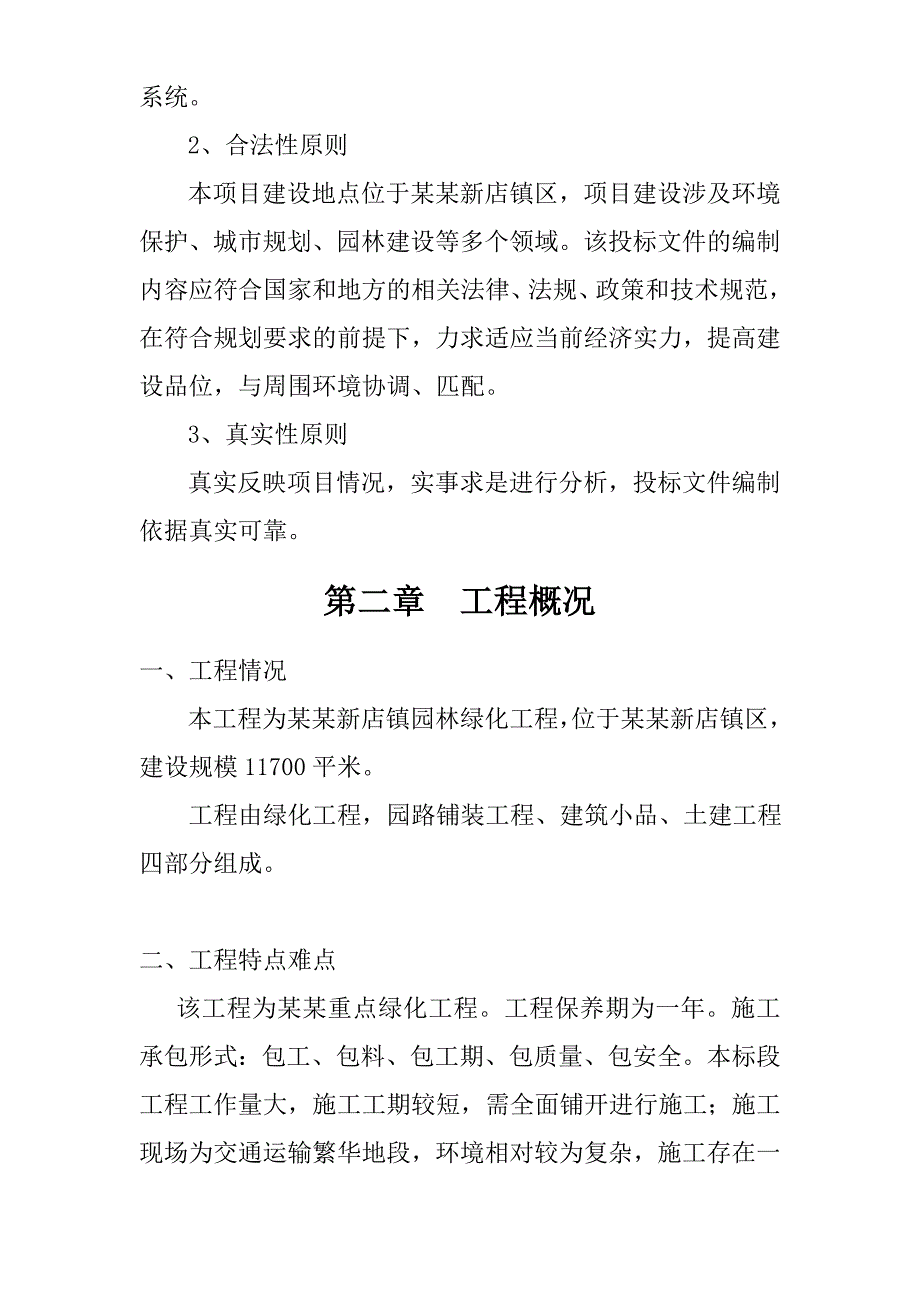 系统。

2、合法性原则

本项目建设地点位于某某新店镇区，项目建设涉及环境保护、城市规划、园林建设等多个领域。该投标文件的编制内容应符合国家和地方的相关法律、法规、政策和技术规范，在符合规划要求的前提下，力求适应当前经济实力，提高建设品位，与周围环境协调、匹配。

3、真实性原则

真实反映项目情况，实事求是进行分析，投标文件编制依据真实可靠。

第二章　工程概况

一、工程情况

本工程为某某新店镇园林绿化工程，位于某某新店镇区，建设规模 11700 平米。

工程由绿化工程，园路铺装工程、建筑小品、土建工程四部分组成。

二、工程特点难点

该工程为某某重点绿化工程。工程保养期为一年。施工承包形式：包工、包料、包工期、包质量、包安全。本标段工程工作量大，施工工期较短，需全面铺开进行施工；施工现场为交通运输繁华地段，环境相对较为复杂，施工存在一